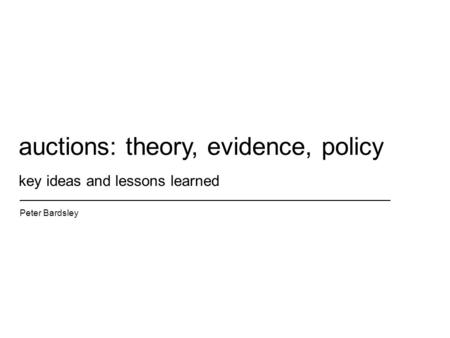 auctions: theory, evidence, policy

key ideas and lessons learned

Peter Bardsley